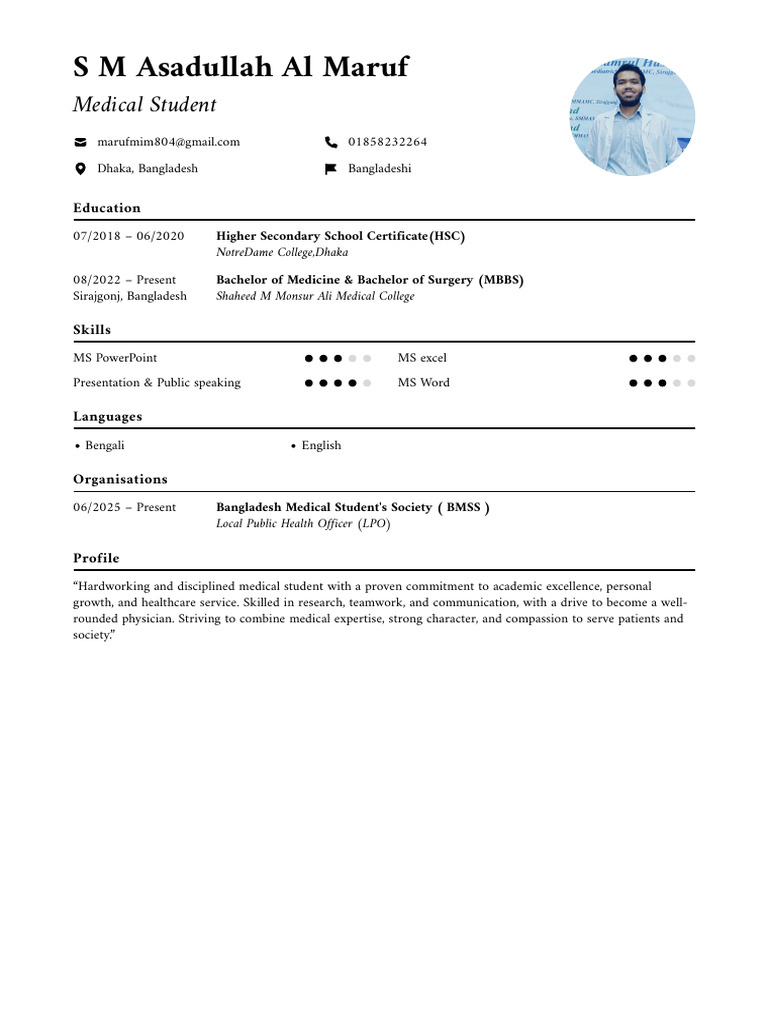 S M Asadullah Al Maruf

Medical Student

marufmim804@gmail.com

01858232264

Dhaka, Bangladesh

Bangladeshi

Education

07/2018 – 06/2020
Higher Secondary School Certificate(HSC)
NotreDame College,Dhaka

08/2022 – Present
Sirajgonj, Bangladesh
Bachelor of Medicine & Bachelor of Surgery (MBBS)
Shaheed M Monsur Ali Medical College

Skills

MS PowerPoint

MS excel

Presentation & Public speaking

MS Word

Languages

• Bengali

• English

Organisations

06/2025 – Present
Bangladesh Medical Student's Society ( BMSS )
Local Public Health Officer (LPO)

Profile

"Hardworking and disciplined medical student with a proven commitment to academic excellence, personal growth, and healthcare service. Skilled in research, teamwork, and communication, with a drive to become a well-rounded physician. Striving to combine medical expertise, strong character, and compassion to serve patients and society."